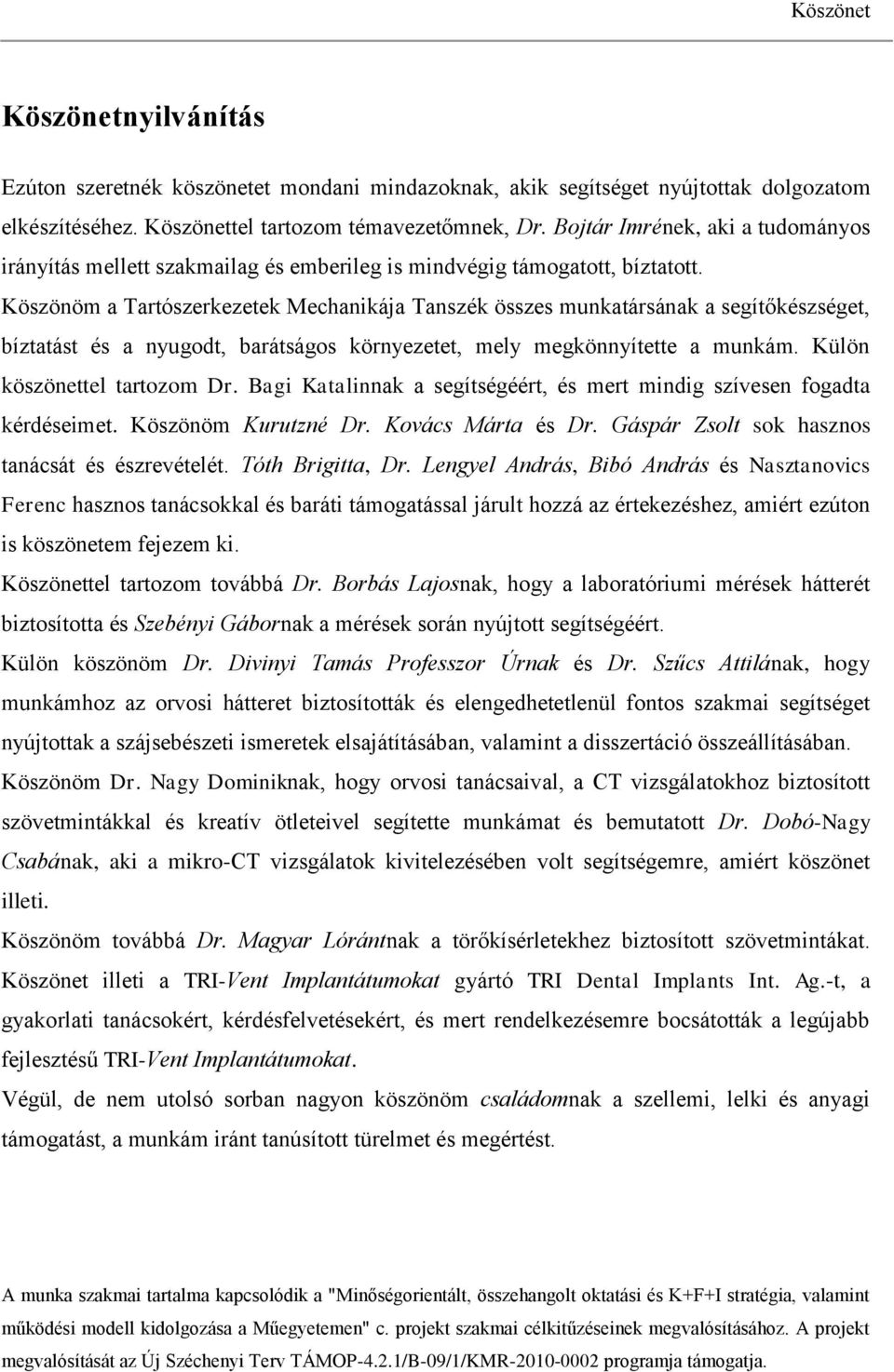 Köszönet

Köszönetnyilvánítás

Ezúton szeretnék köszönetet mondani mindazoknak, akik segítséget nyújtottak dolgozatom elkészítéséhez. Köszönettel tartozom témavezetőmnek, Dr. Bojtár Imrének, aki a tudományos irányítás mellett szakmailag és emberileg is mindvégig támogatott, bíztatott.

Köszönöm a Tartószerkezetek Mechanikája Tanszék összes munkatársának a segítőkészséget, bíztatást és a nyugodt, barátságos környezetet, mely megkönnyítette a munkám. Külön köszönettel tartozom Dr. Bagi Katalinnak a segítségéért, és mert mindig szívesen fogadta kérdéseimet. Köszönöm Kurutzné Dr. Kovács Márta és Dr. Gáspár Zsolt sok hasznos tanácsát és észrevételét. Tóth Brigitta, Dr. Lengyel András, Bibó András és Nasztanovics Ferenc hasznos tanácsokkal és baráti támogatással járult hozzá az értekezéshez, amiért ezúton is köszönetem fejezem ki.

Köszönettel tartozom továbbá Dr. Borbás Lajosnak, hogy a laboratóriumi mérések hátterét biztosította és Szebényi Gábornak a mérések során nyújtott segítségéért.

Külön köszönöm Dr. Divinyi Tamás Professzor Úrnak és Dr. Szűcs Attilának, hogy munkámhoz az orvosi hátteret biztosították és elengedhetetlenül fontos szakmai segítséget nyújtottak a szájsebészeti ismeretek elsajátításában, valamint a disszertáció összeállításában.

Köszönöm Dr. Nagy Dominiknak, hogy orvosi tanácsaival, a CT vizsgálatokhoz biztosított szövetmintákkal és kreatív ötleteivel segítette munkámat és bemutatott Dr. Dobó-Nagy Csabának, aki a mikro-CT vizsgálatok kivitelezésében volt segítségemre, amiért köszönet illeti.

Köszönöm továbbá Dr. Magyar Lórántnak a törőkísérletekhez biztosított szövetmintákat. Köszönet illeti a TRI-Vent Implantátumokat gyártó TRI Dental Implants Int. Ag.-t, a gyakorlati tanácsokért, kérdésfelvetésekért, és mert rendelkezésemre bocsátották a legújabb fejlesztésű TRI-Vent Implantátumokat.

Végül, de nem utolsó sorban nagyon köszönöm családomnak a szellemi, lelki és anyagi támogatást, a munkám iránt tanúsított türelmet és megértést.

A munka szakmai tartalma kapcsolódik a "Minőségorientált, összehangolt oktatási és K+F+I stratégia, valamint működési modell kidolgozása a Műegyetemen" c. projekt szakmai célkitűzéseinek megvalósításához. A projekt megvalósítását az Új Széchenyi Terv TÁMOP-4.2.1/B-09/1/KMR-2010-0002 programja támogatja.